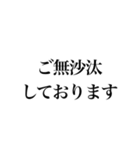 ご無沙汰
しております